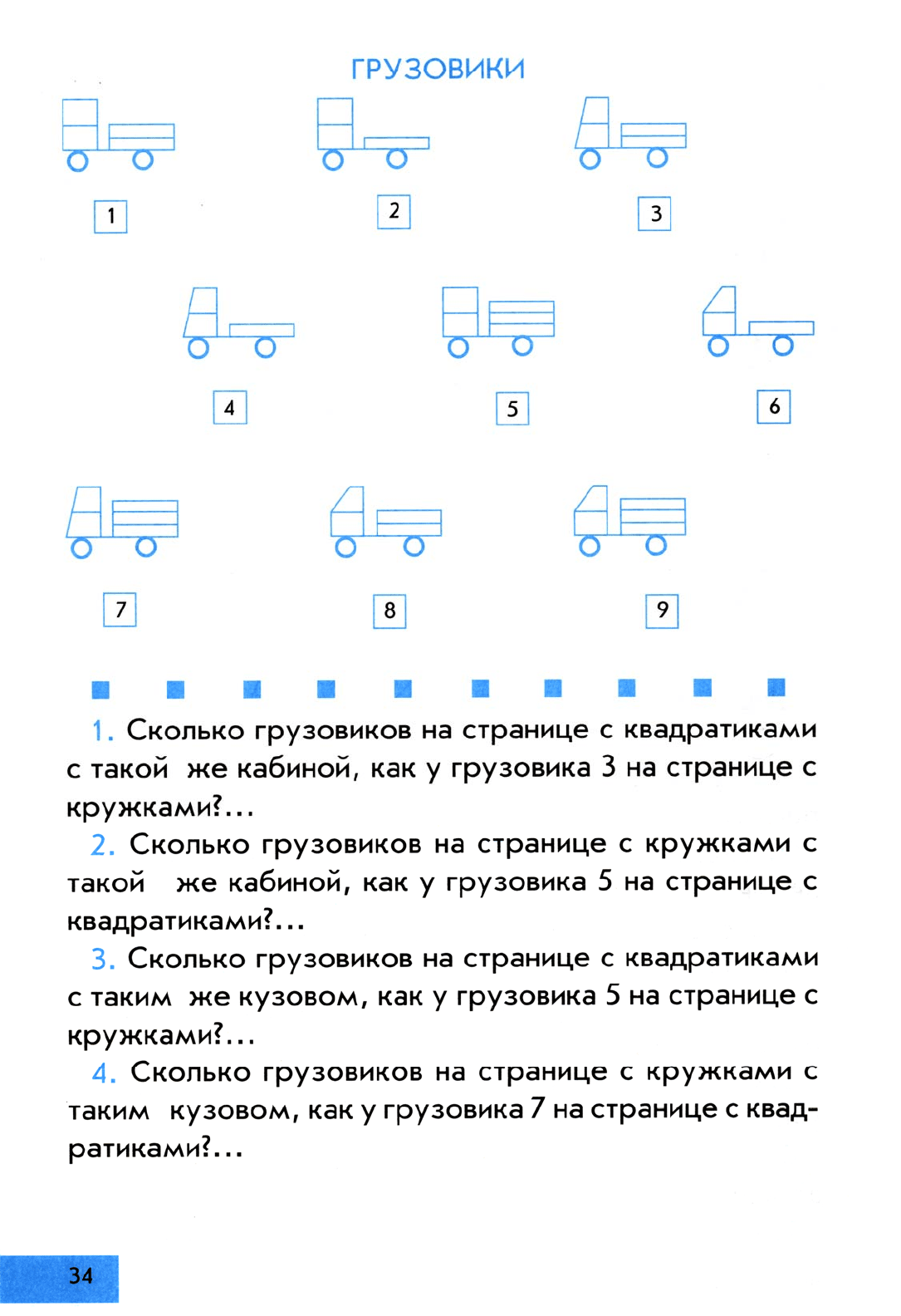 ГРУЗОВИКИ

1

2

3

4

5

6

7

8

9

1. Сколько грузовиков на странице с квадратиками с такой же кабиной, как у грузовика 3 на странице с кружками?...

2. Сколько грузовиков на странице с кружками с такой же кабиной, как у грузовика 5 на странице с квадратиками?...

3. Сколько грузовиков на странице с квадратиками с таким же кузовом, как у грузовика 5 на странице с кружками?...

4. Сколько грузовиков на странице с кружками с таким кузовом, как у грузовика 7 на странице с квадратиками?...

34